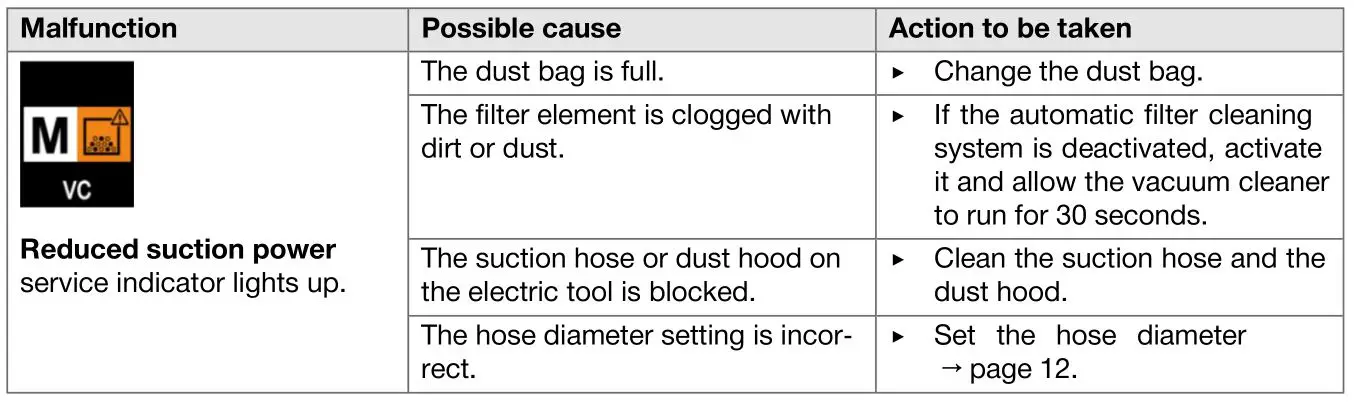 | Malfunction | Possible cause | Action to be taken |
|---|---|---|
| M VC Reduced suction power service indicator lights up. | The dust bag is full. | ▸ Change the dust bag. |
| | The filter element is clogged with dirt or dust. | ▸ If the automatic filter cleaning system is deactivated, activate it and allow the vacuum cleaner to run for 30 seconds. |
| | The suction hose or dust hood on the electric tool is blocked. | ▸ Clean the suction hose and the dust hood. |
| | The hose diameter setting is incorrect. | ▸ Set the hose diameter → page 12. |